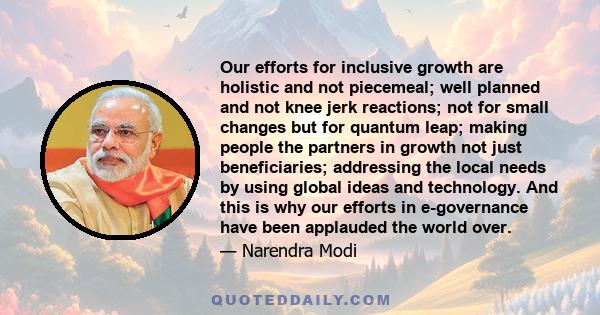 Our efforts for inclusive growth are holistic and not piecemeal; well planned and not knee jerk reactions; not for small changes but for quantum leap; making people the partners in growth not just beneficiaries; addressing the local needs by using global ideas and technology. And this is why our efforts in e-governance have been applauded the world over.

— Narendra Modi

QUOTEDDAILY.COM